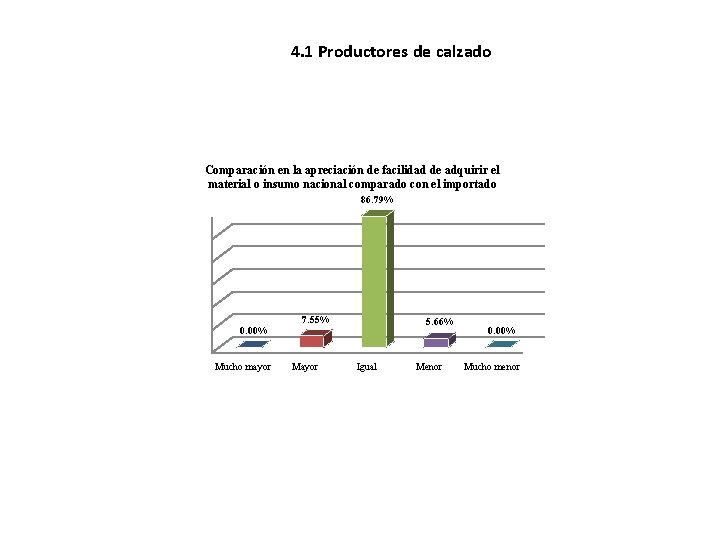 4.1 Productores de calzado

Comparación en la apreciación de facilidad de adquirir el material o insumo nacional comparado con el importado

0.00%
7.55%
86.79%
5.66%
0.00%

Mucho mayor
Mayor
Igual
Menor
Mucho menor